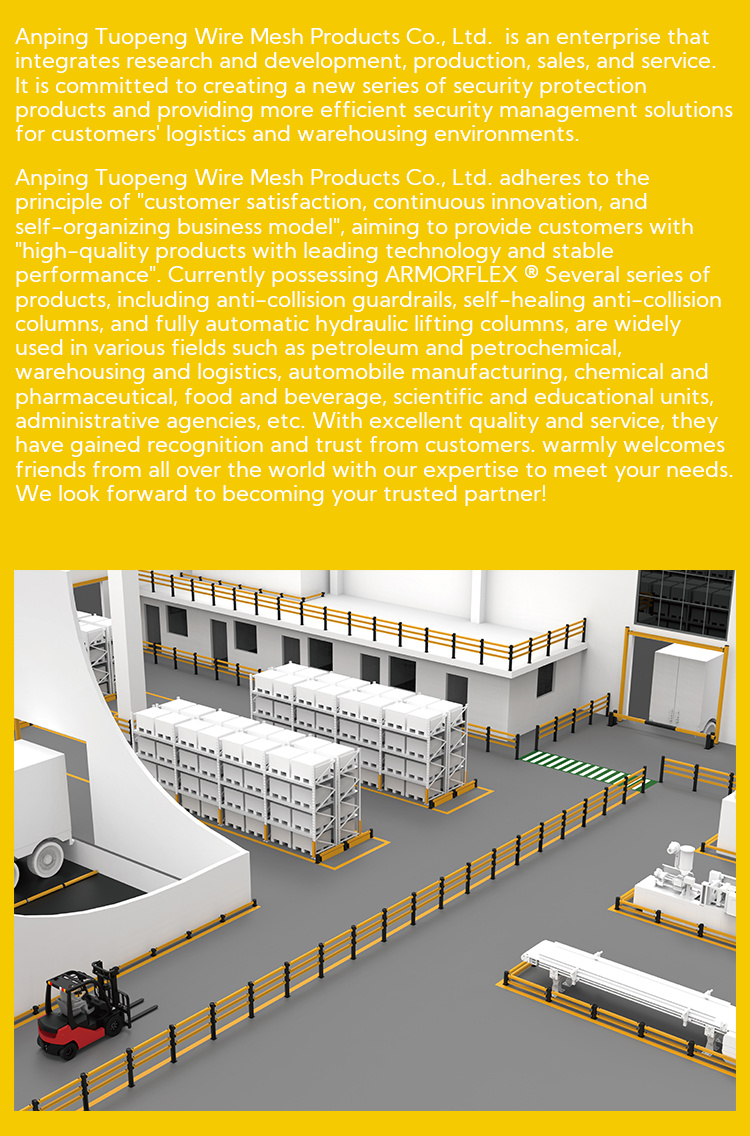 Anping Tuopeng Wire Mesh Products Co., Ltd.  is an enterprise that integrates research and development, production, sales, and service. It is committed to creating a new series of security protection products and providing more efficient security management solutions for customers' logistics and warehousing environments.

Anping Tuopeng Wire Mesh Products Co., Ltd. adheres to the principle of "customer satisfaction, continuous innovation, and self-organizing business model", aiming to provide customers with "high-quality products with leading technology and stable performance". Currently possessing ARMORFLEX ® Several series of products, including anti-collision guardrails, self-healing anti-collision columns, and fully automatic hydraulic lifting columns, are widely used in various fields such as petroleum and petrochemical, warehousing and logistics, automobile manufacturing, chemical and pharmaceutical, food and beverage, scientific and educational units, administrative agencies, etc. With excellent quality and service, they have gained recognition and trust from customers. warmly welcomes friends from all over the world with our expertise to meet your needs. We look forward to becoming your trusted partner!